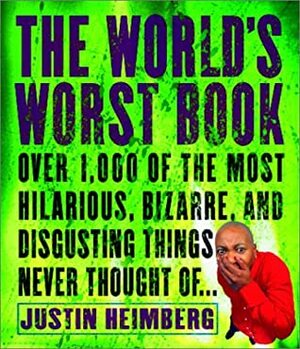 THE WORLD'S WORST BOOK

OVER 1,000 OF THE MOST HILARIOUS, BIZARRE, AND DISGUSTING THINGS NEVER THOUGHT OF...

JUSTIN HEIMBERG